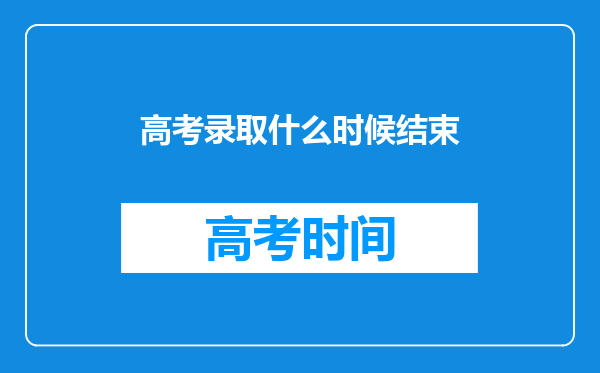 高考录取什么时候结束

高考时间